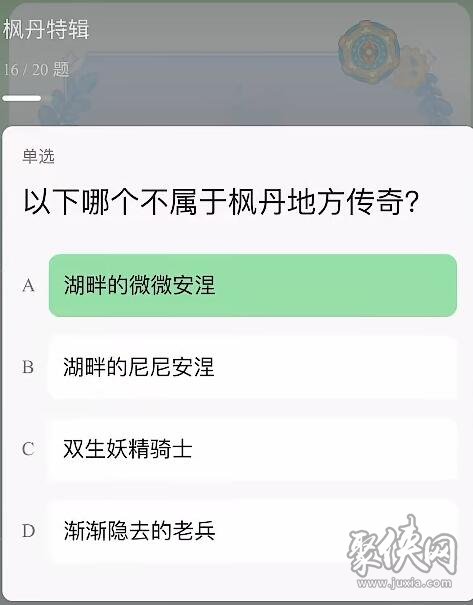 枫丹特辑

16 / 20 题

单选

以下哪个不属于枫丹地方传奇?

A 湖畔的微微安涅

B 湖畔的尼尼安涅

C 双生妖精骑士

D 渐渐隐去的老兵

聚侠网
www.juxia.com